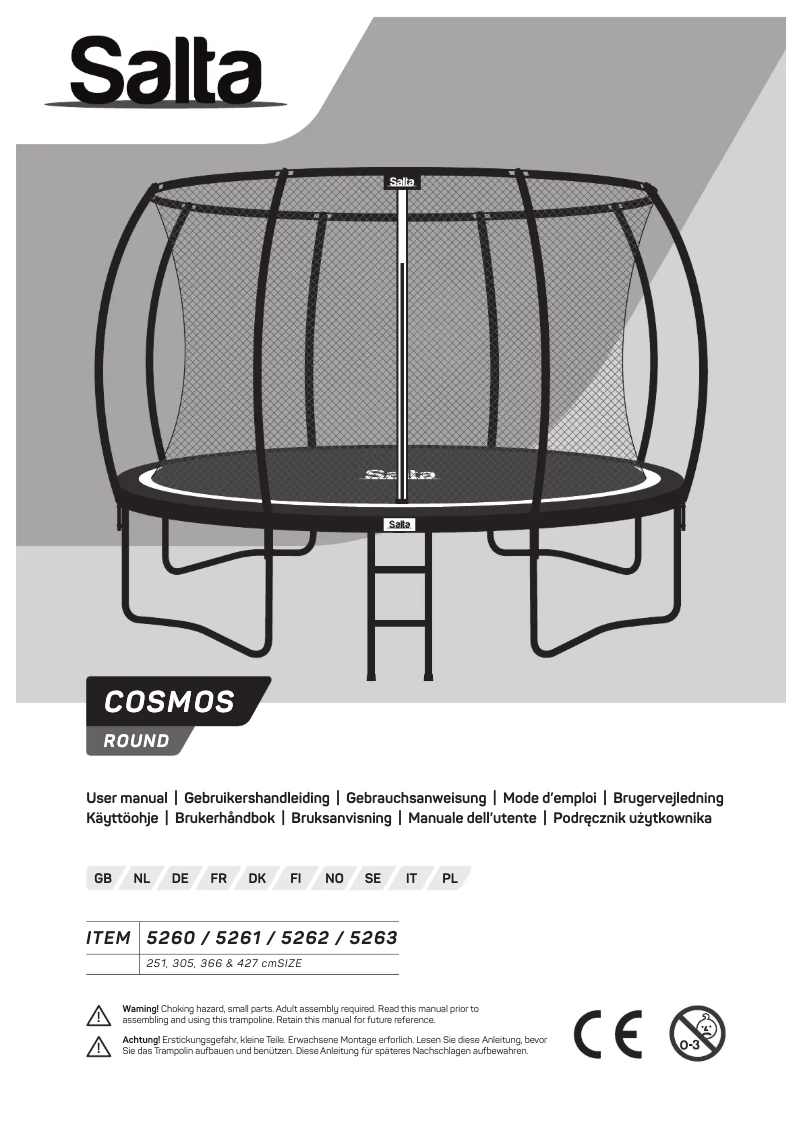 Salta

Salta

Salta

Salta

COSMOS

ROUND

User manual | Gebruikershandleiding | Gebrauchsanweisung | Mode d'emploi | Brugervejledning Käyttöohje | Brukerhåndbok | Bruksanvisning | Manuale dell'utente | Podręcznik użytkownika

GB NL DE FR DK FI NO SE IT PL

| ITEM | 5260 / 5261 / 5262 / 5263 |
|---|---|
| | 251, 305, 366 & 427 cmSIZE |

Warning! Choking hazard, small parts. Adult assembly required. Read this manual prior to assembling and using this trampoline. Retain this manual for future reference.

Achtung! Erstickungsgefahr, kleine Teile. Erwachsene Montage erforlich. Lesen Sie diese Anleitung, bevor Sie das Trampolin aufbauen und benützen. Diese Anleitung für späteres Nachschlagen aufbewahren.

CE

0-3